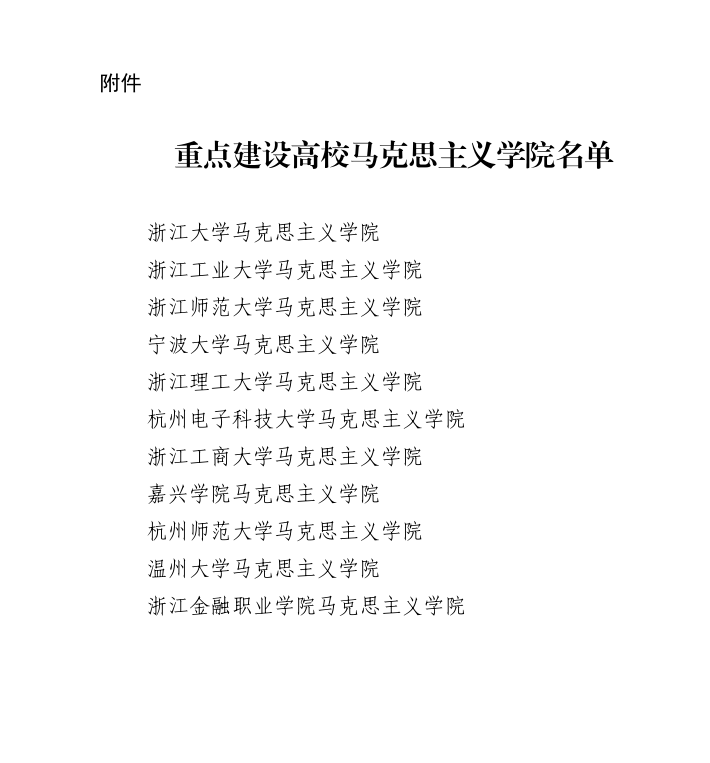 附件

重点建设高校马克思主义学院名单

浙江大学马克思主义学院
浙江工业大学马克思主义学院
浙江师范大学马克思主义学院
宁波大学马克思主义学院
浙江理工大学马克思主义学院
杭州电子科技大学马克思主义学院
浙江工商大学马克思主义学院
嘉兴学院马克思主义学院
杭州师范大学马克思主义学院
温州大学马克思主义学院
浙江金融职业学院马克思主义学院